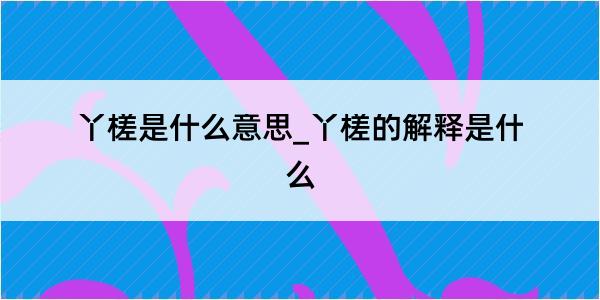 丫槎是什么意思_丫槎的解释是什么